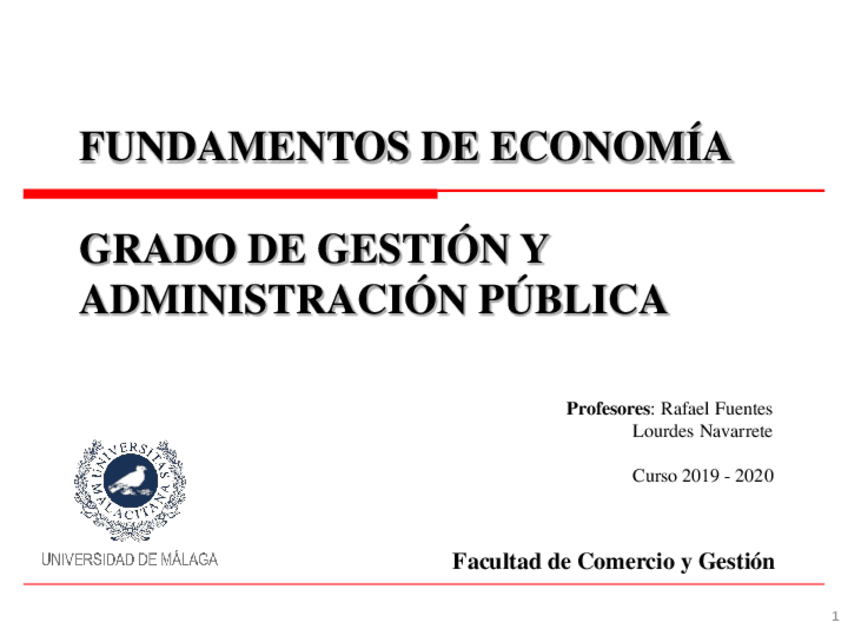 FUNDAMENTOS DE ECONOMÍA

GRADO DE GESTIÓN Y ADMINISTRACIÓN PÚBLICA

Profesores: Rafael Fuentes
Lourdes Navarrete

Curso 2019 - 2020

UNIVERSITAS MALACITANA

UNIVERSIDAD DE MÁLAGA

Facultad de Comercio y Gestión

1